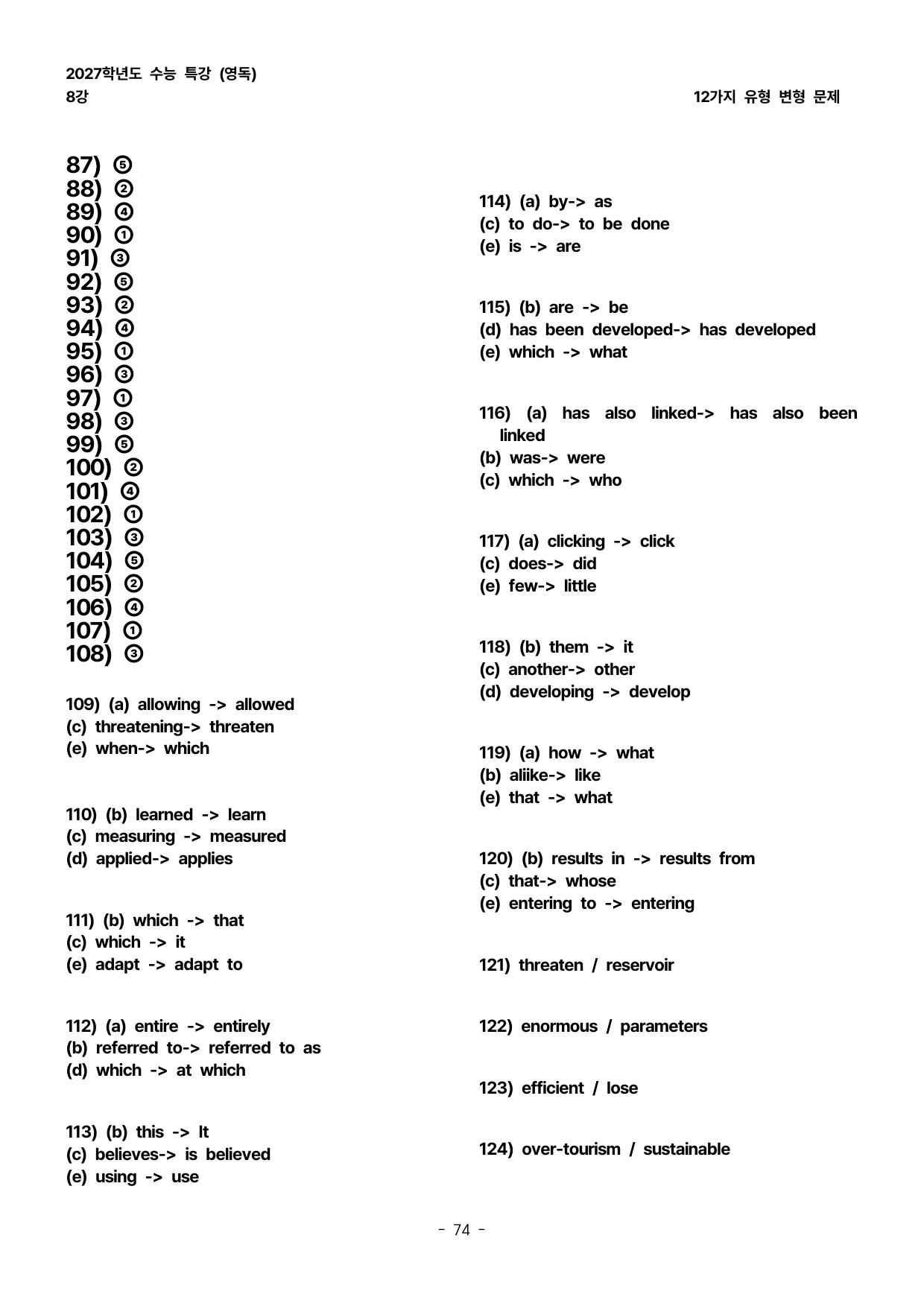 2027학년도 수능 특강 (영독)
8강
12가지 유형 변형 문제

87) ⑤
88) ②
89) ④
90) ①
91) ③
92) ⑤
93) ②
94) ④
95) ①
96) ③
97) ①
98) ③
99) ⑤
100) ②
101) ④
102) ①
103) ③
104) ⑤
105) ②
106) ④
107) ①
108) ③

109) (a) allowing -> allowed
(c) threatening-> threaten
(e) when-> which

110) (b) learned -> learn
(c) measuring -> measured
(d) applied-> applies

111) (b) which -> that
(c) which -> it
(e) adapt -> adapt to

112) (a) entire -> entirely
(b) referred to-> referred to as
(d) which -> at which

113) (b) this -> It
(c) believes-> is believed
(e) using -> use

114) (a) by-> as
(c) to do-> to be done
(e) is -> are

115) (b) are -> be
(d) has been developed-> has developed
(e) which -> what

116) (a) has also linked-> has also been linked
(b) was-> were
(c) which -> who

117) (a) clicking -> click
(c) does-> did
(e) few-> little

118) (b) them -> it
(c) another-> other
(d) developing -> develop

119) (a) how -> what
(b) aliike-> like
(e) that -> what

120) (b) results in -> results from
(c) that-> whose
(e) entering to -> entering

121) threaten / reservoir

122) enormous / parameters

123) efficient / lose

124) over-tourism / sustainable

- 74 -